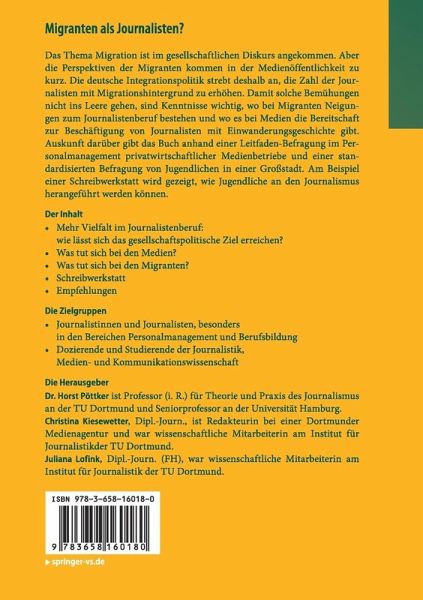 Migranten als Journalisten?

Das Thema Migration ist im gesellschaftlichen Diskurs angekommen. Aber die Perspektiven der Migranten kommen in der Medienöffentlichkeit zu kurz. Die deutsche Integrationspolitik strebt deshalb an, die Zahl der Journalisten mit Migrationshintergrund zu erhöhen. Damit solche Bemühungen nicht ins Leere gehen, sind Kenntnisse wichtig, wo bei Migranten Neigungen zum Journalistenberuf bestehen und wo es bei Medien die Bereitschaft zur Beschäftigung von Journalisten mit Einwanderungsgeschichte gibt. Auskunft darüber gibt das Buch anhand einer Leitfaden-Befragung im Personalmanagement privatwirtschaftlicher Medienbetriebe und einer standardisierten Befragung von Jugendlichen in einer Großstadt. Am Beispiel einer Schreibwerkstatt wird gezeigt, wie Jugendliche an den Journalismus herangeführt werden können.

Der Inhalt
• Mehr Vielfalt im Journalistenberuf: wie lässt sich das gesellschaftspolitische Ziel erreichen?
• Was tut sich bei den Medien?
• Was tut sich bei den Migranten?
• Schreibwerkstatt
• Empfehlungen

Die Zielgruppen
• Journalistinnen und Journalisten, besonders in den Bereichen Personalmanagement und Berufsbildung
• Dozierende und Studierende der Journalistik, Medien- und Kommunikationswissenschaft

Die Herausgeber
Dr. Horst Pöttker ist Professor (i. R.) für Theorie und Praxis des Journalismus an der TU Dortmund und Seniorprofessor an der Universität Hamburg.
Christina Kiesewetter, Dipl.-Journ., ist Redakteurin bei einer Dortmunder Medienagentur und war wissenschaftliche Mitarbeiterin am Institut für Journalistikder TU Dortmund.
Juliana Lofink, Dipl.-Journ. (FH), war wissenschaftliche Mitarbeiterin am Institut für Journalistik der TU Dortmund.

ISBN 978-3-658-16018-0

9 783658 160180

▸ springer-vs.de